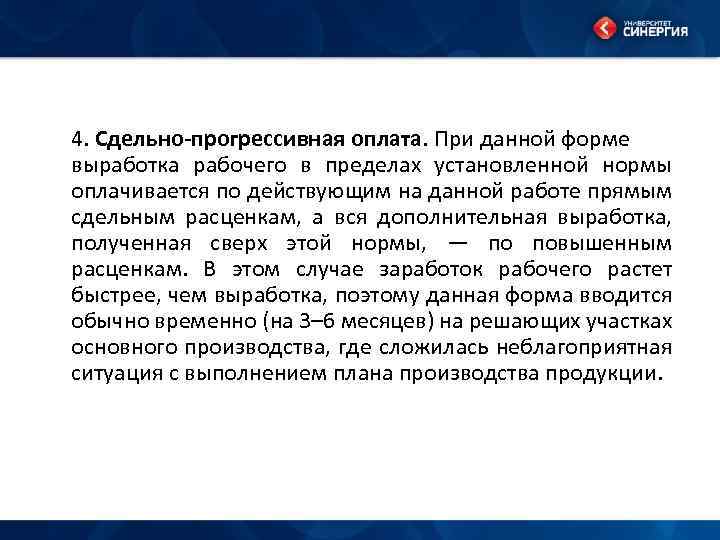 УНИВЕРСИТЕТ СИНЕРГИЯ

4. Сдельно-прогрессивная оплата. При данной форме выработка рабочего в пределах установленной нормы оплачивается по действующим на данной работе прямым сдельным расценкам, а вся дополнительная выработка, полученная сверх этой нормы, — по повышенным расценкам. В этом случае заработок рабочего растет быстрее, чем выработка, поэтому данная форма вводится обычно временно (на 3–6 месяцев) на решающих участках основного производства, где сложилась неблагоприятная ситуация с выполнением плана производства продукции.